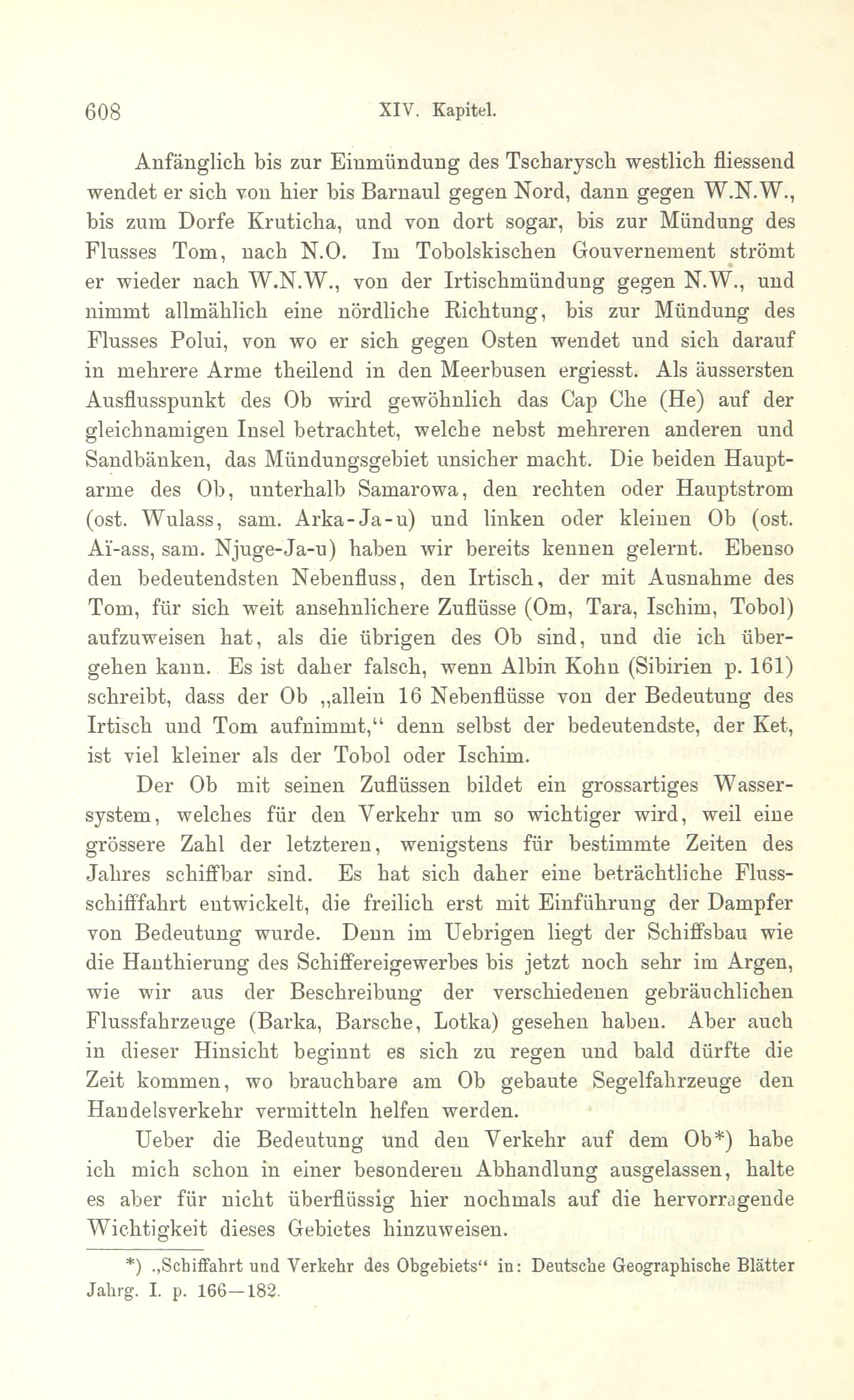 608 XIV. Kapitel.

Anfänglich bis zur Einmündung des Tscharysch westlich fliessend wendet er sich von hier bis Barnaul gegen Nord, dann gegen W.N.W., bis zum Dorfe Kruticha, und von dort sogar, bis zur Mündung des Flusses Tom, nach N.O. Im Tobolskischen Gouvernement strömt er wieder nach W.N.W., von der Irtischmündung gegen N.W., und nimmt allmählich eine nördliche Richtung, bis zur Mündung des Flusses Polui, von wo er sich gegen Osten wendet und sich darauf in mehrere Arme theilend in den Meerbusen ergiesst. Als äussersten Ausflusspunkt des Ob wird gewöhnlich das Cap Che (He) auf der gleichnamigen Insel betrachtet, welche nebst mehreren anderen und Sandbänken, das Mündungsgebiet unsicher macht. Die beiden Hauptarme des Ob, unterhalb Samarowa, den rechten oder Hauptstrom (ost. Wulass, sam. Arka-Ja-u) und linken oder kleinen Ob (ost. Aï-ass, sam. Njuge-Ja-u) haben wir bereits kennen gelernt. Ebenso den bedeutendsten Nebenfluss, den Irtisch, der mit Ausnahme des Tom, für sich weit ansehnlichere Zuflüsse (Om, Tara, Ischim, Tobol) aufzuweisen hat, als die übrigen des Ob sind, und die ich übergehen kann. Es ist daher falsch, wenn Albin Kohn (Sibirien p. 161) schreibt, dass der Ob „allein 16 Nebenflüsse von der Bedeutung des Irtisch und Tom aufnimmt,“ denn selbst der bedeutendste, der Ket, ist viel kleiner als der Tobol oder Ischim.

Der Ob mit seinen Zuflüssen bildet ein grossartiges Wassersystem, welches für den Verkehr um so wichtiger wird, weil eine grössere Zahl der letzteren, wenigstens für bestimmte Zeiten des Jahres schiffbar sind. Es hat sich daher eine beträchtliche Flussschifffahrt entwickelt, die freilich erst mit Einführung der Dampfer von Bedeutung wurde. Denn im Uebrigen liegt der Schiffsbau wie die Hanthierung des Schiffereigewerbes bis jetzt noch sehr im Argen, wie wir aus der Beschreibung der verschiedenen gebräuchlichen Flussfahrzeuge (Barka, Barsche, Lotka) gesehen haben. Aber auch in dieser Hinsicht beginnt es sich zu regen und bald dürfte die Zeit kommen, wo brauchbare am Ob gebaute Segelfahrzeuge den Handelsverkehr vermitteln helfen werden.

Ueber die Bedeutung und den Verkehr auf dem Ob*) habe ich mich schon in einer besonderen Abhandlung ausgelassen, halte es aber für nicht überflüssig hier nochmals auf die hervorragende Wichtigkeit dieses Gebietes hinzuweisen.

*) „Schiffahrt und Verkehr des Obgebiets“ in: Deutsche Geographische Blätter Jahrg. I. p. 166—182.